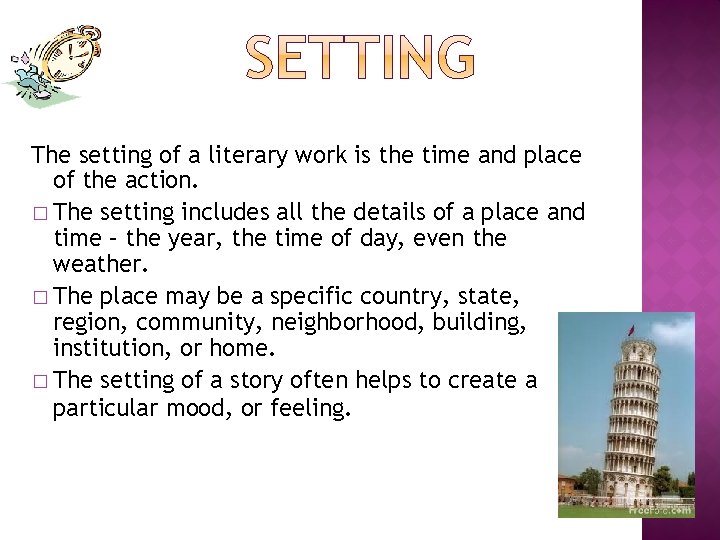 SETTING

The setting of a literary work is the time and place of the action.

□ The setting includes all the details of a place and time – the year, the time of day, even the weather.

□ The place may be a specific country, state, region, community, neighborhood, building, institution, or home.

□ The setting of a story often helps to create a particular mood, or feeling.

FreeFoto.com